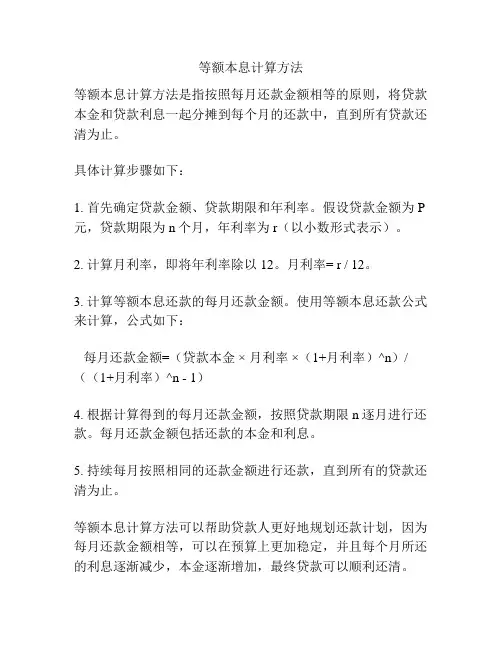 等额本息计算方法

等额本息计算方法是指按照每月还款金额相等的原则，将贷款本金和贷款利息一起分摊到每个月的还款中，直到所有贷款还清为止。

具体计算步骤如下：

1. 首先确定贷款金额、贷款期限和年利率。假设贷款金额为 P 元，贷款期限为 n 个月，年利率为 r（以小数形式表示）。

2. 计算月利率，即将年利率除以 12。月利率= r / 12。

3. 计算等额本息还款的每月还款金额。使用等额本息还款公式来计算，公式如下：

每月还款金额=（贷款本金 × 月利率 ×（1+月利率）^n）/（（1+月利率）^n - 1）

4. 根据计算得到的每月还款金额，按照贷款期限 n 逐月进行还款。每月还款金额包括还款的本金和利息。

5. 持续每月按照相同的还款金额进行还款，直到所有的贷款还清为止。

等额本息计算方法可以帮助贷款人更好地规划还款计划，因为每月还款金额相等，可以在预算上更加稳定，并且每个月所还的利息逐渐减少，本金逐渐增加，最终贷款可以顺利还清。